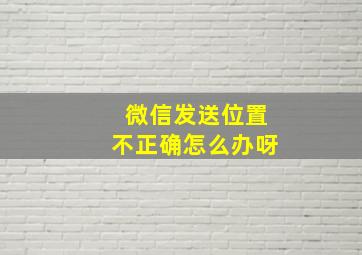 微信发送位置
不正确怎么办呀